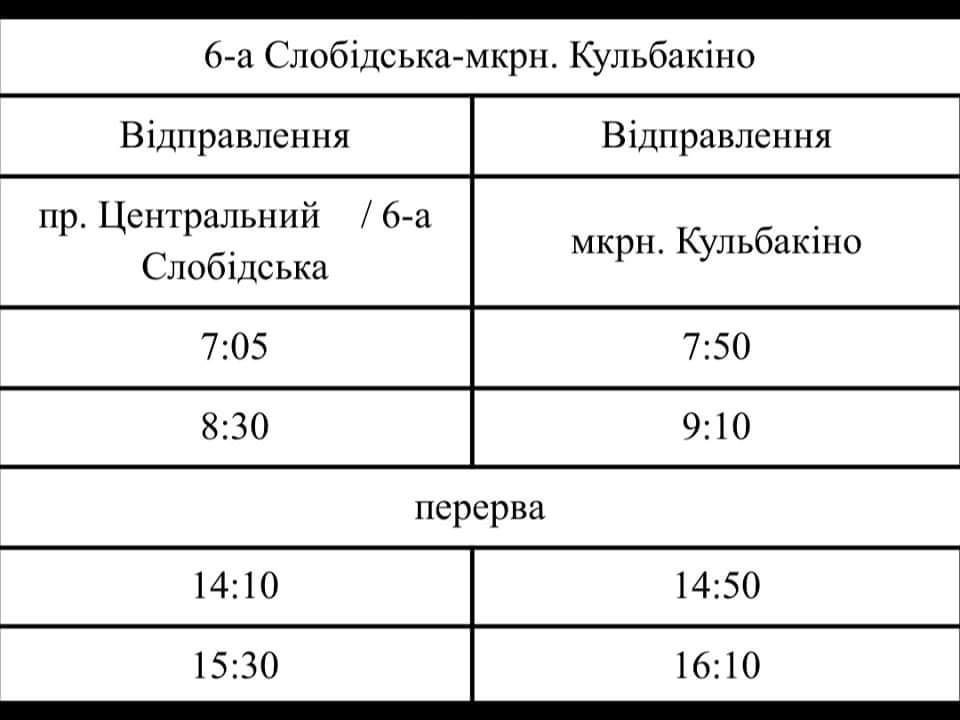 | 6-а Слобідська-мкрн. Кульбакіно | |
|---|---|
| Відправлення | Відправлення |
| пр. Центральний / 6-а Слобідська | мкрн. Кульбакіно |
| 7:05 | 7:50 |
| 8:30 | 9:10 |
| перерва | |
| 14:10 | 14:50 |
| 15:30 | 16:10 |